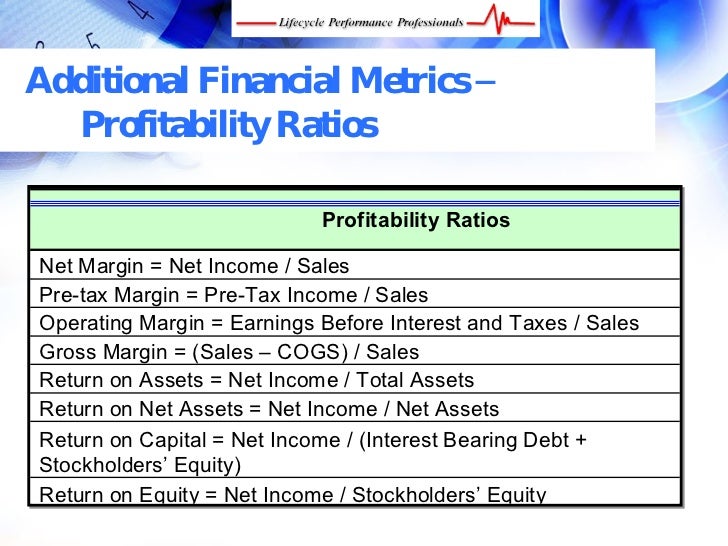 Lifecycle Performance Professionals

Additional Financial Metrics – Profitability Ratios

| Profitability Ratios |
|---|
| Net Margin = Net Income / Sales |
| Pre-tax Margin = Pre-Tax Income / Sales |
| Operating Margin = Earnings Before Interest and Taxes / Sales |
| Gross Margin = (Sales – COGS) / Sales |
| Return on Assets = Net Income / Total Assets |
| Return on Net Assets = Net Income / Net Assets |
| Return on Capital = Net Income / (Interest Bearing Debt + Stockholders' Equity) |
| Return on Equity = Net Income / Stockholders' Equity |